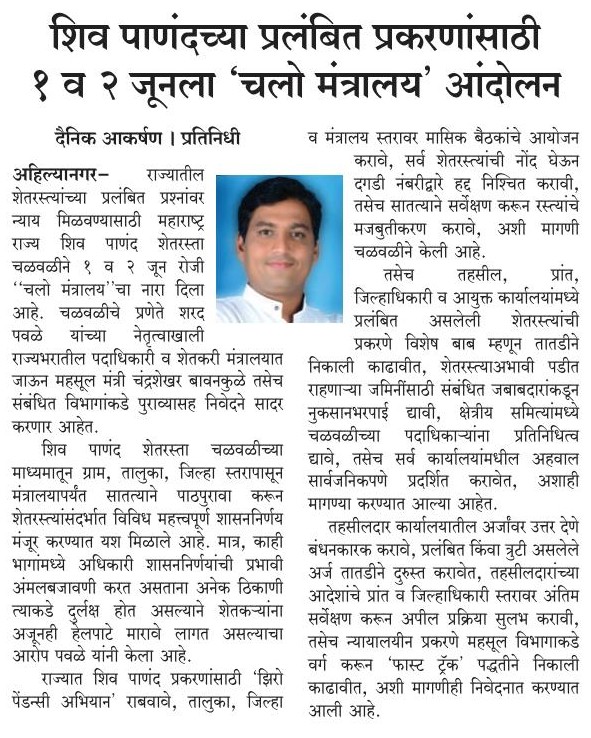 शिव पाणंदच्या प्रलंबित प्रकरणांसाठी १ व २ जूनला 'चलो मंत्रालय' आंदोलन

दैनिक आकर्षण । प्रतिनिधी

अहिल्यानगर– राज्यातील शेतरस्त्यांच्या प्रलंबित प्रश्नांवर न्याय मिळवण्यासाठी महाराष्ट्र राज्य शिव पाणंद शेतरस्ता चळवळीने १ व २ जून रोजी ''चलो मंत्रालय''चा नारा दिला आहे. चळवळीचे प्रणेते शरद पवळे यांच्या नेतृत्वाखाली राज्यभरातील पदाधिकारी व शेतकरी मंत्रालयात जाऊन महसूल मंत्री चंद्रशेखर बावनकुळे तसेच संबंधित विभागांकडे पुराव्यासह निवेदने सादर करणार आहेत.

शिव पाणंद शेतरस्ता चळवळीच्या माध्यमातून ग्राम, तालुका, जिल्हा स्तरापासून मंत्रालयापर्यंत सातत्याने पाठपुरावा करून शेतरस्त्यांसंदर्भात विविध महत्त्वपूर्ण शासननिर्णय मंजूर करण्यात यश मिळाले आहे. मात्र, काही भागांमध्ये अधिकारी शासननिर्णयांची प्रभावी अंमलबजावणी करत असताना अनेक ठिकाणी त्याकडे दुर्लक्ष होत असल्याने शेतकऱ्यांना अजूनही हेलपाटे मारावे लागत असल्याचा आरोप पवळे यांनी केला आहे.

राज्यात शिव पाणंद प्रकरणांसाठी 'झिरो पेंडन्सी अभियान' राबवावे, तालुका, जिल्हा व मंत्रालय स्तरावर मासिक बैठकांचे आयोजन करावे, सर्व शेतरस्त्यांची नोंद घेऊन दगडी नंबरीद्वारे हद्द निश्चित करावी, तसेच सातत्याने सर्वेक्षण करून रस्त्यांचे मजबुतीकरण करावे, अशी मागणी चळवळीने केली आहे.

तसेच तहसील, प्रांत, जिल्हाधिकारी व आयुक्त कार्यालयांमध्ये प्रलंबित असलेली शेतरस्त्यांची प्रकरणे विशेष बाब म्हणून तातडीने निकाली काढावीत, शेतरस्त्याअभावी पडीत राहणाऱ्या जमिनींसाठी संबंधित जबाबदारांकडून नुकसानभरपाई द्यावी, क्षेत्रीय समित्यांमध्ये चळवळीच्या पदाधिकाऱ्यांना प्रतिनिधित्व द्यावे, तसेच सर्व कार्यालयांमधील अहवाल सार्वजनिकपणे प्रदर्शित करावेत, अशाही मागण्या करण्यात आल्या आहेत.

तहसीलदार कार्यालयातील अर्जांवर उत्तर देणे बंधनकारक करावे, प्रलंबित किंवा त्रुटी असलेले अर्ज तातडीने दुरुस्त करावेत, तहसीलदारांच्या आदेशांचे प्रांत व जिल्हाधिकारी स्तरावर अंतिम सर्वेक्षण करून अपील प्रक्रिया सुलभ करावी, तसेच न्यायालयीन प्रकरणे महसूल विभागाकडे वर्ग करून 'फास्ट ट्रॅक' पद्धतीने निकाली काढावीत, अशी मागणीही निवेदनात करण्यात आली आहे.